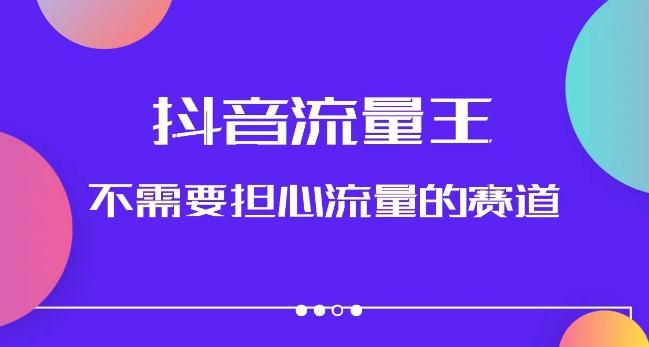 抖音流量王

不需要担心流量的赛道